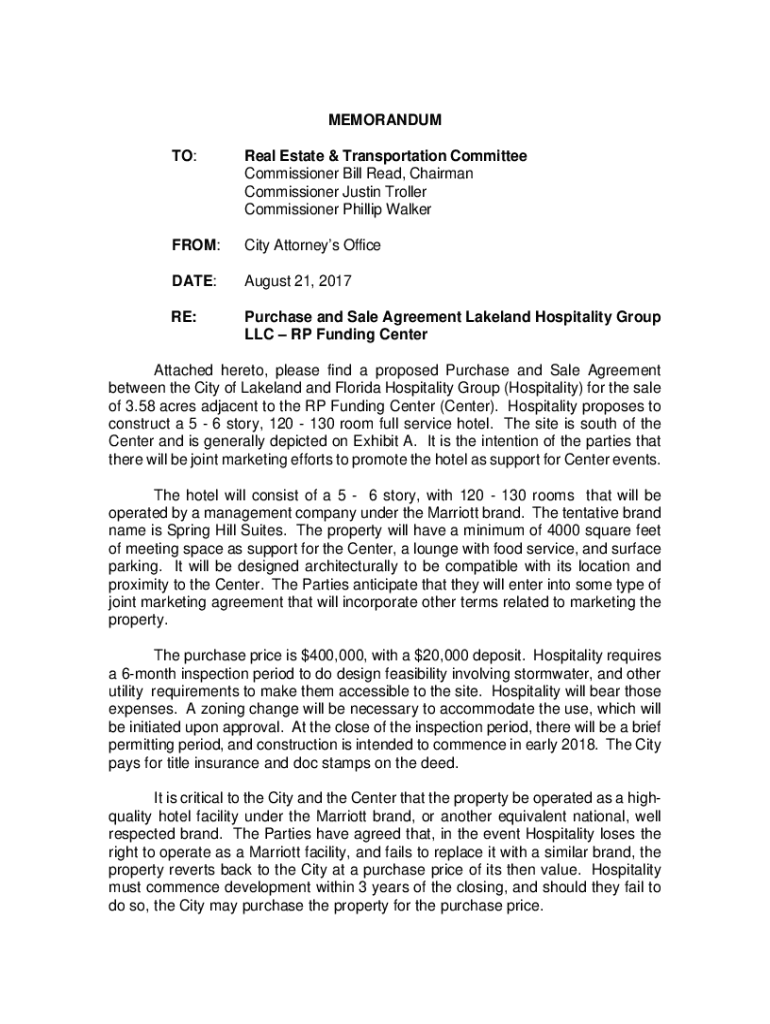 MEMORANDUM

TO: Real Estate & Transportation Committee
Commissioner Bill Read, Chairman
Commissioner Justin Troller
Commissioner Phillip Walker

FROM: City Attorney's Office

DATE: August 21, 2017

RE: Purchase and Sale Agreement Lakeland Hospitality Group LLC – RP Funding Center

Attached hereto, please find a proposed Purchase and Sale Agreement between the City of Lakeland and Florida Hospitality Group (Hospitality) for the sale of 3.58 acres adjacent to the RP Funding Center (Center). Hospitality proposes to construct a 5 - 6 story, 120 - 130 room full service hotel. The site is south of the Center and is generally depicted on Exhibit A. It is the intention of the parties that there will be joint marketing efforts to promote the hotel as support for Center events.

The hotel will consist of a 5 - 6 story, with 120 - 130 rooms that will be operated by a management company under the Marriott brand. The tentative brand name is Spring Hill Suites. The property will have a minimum of 4000 square feet of meeting space as support for the Center, a lounge with food service, and surface parking. It will be designed architecturally to be compatible with its location and proximity to the Center. The Parties anticipate that they will enter into some type of joint marketing agreement that will incorporate other terms related to marketing the property.

The purchase price is $400,000, with a $20,000 deposit. Hospitality requires a 6-month inspection period to do design feasibility involving stormwater, and other utility requirements to make them accessible to the site. Hospitality will bear those expenses. A zoning change will be necessary to accommodate the use, which will be initiated upon approval. At the close of the inspection period, there will be a brief permitting period, and construction is intended to commence in early 2018. The City pays for title insurance and doc stamps on the deed.

It is critical to the City and the Center that the property be operated as a high-quality hotel facility under the Marriott brand, or another equivalent national, well respected brand. The Parties have agreed that, in the event Hospitality loses the right to operate as a Marriott facility, and fails to replace it with a similar brand, the property reverts back to the City at a purchase price of its then value. Hospitality must commence development within 3 years of the closing, and should they fail to do so, the City may purchase the property for the purchase price.